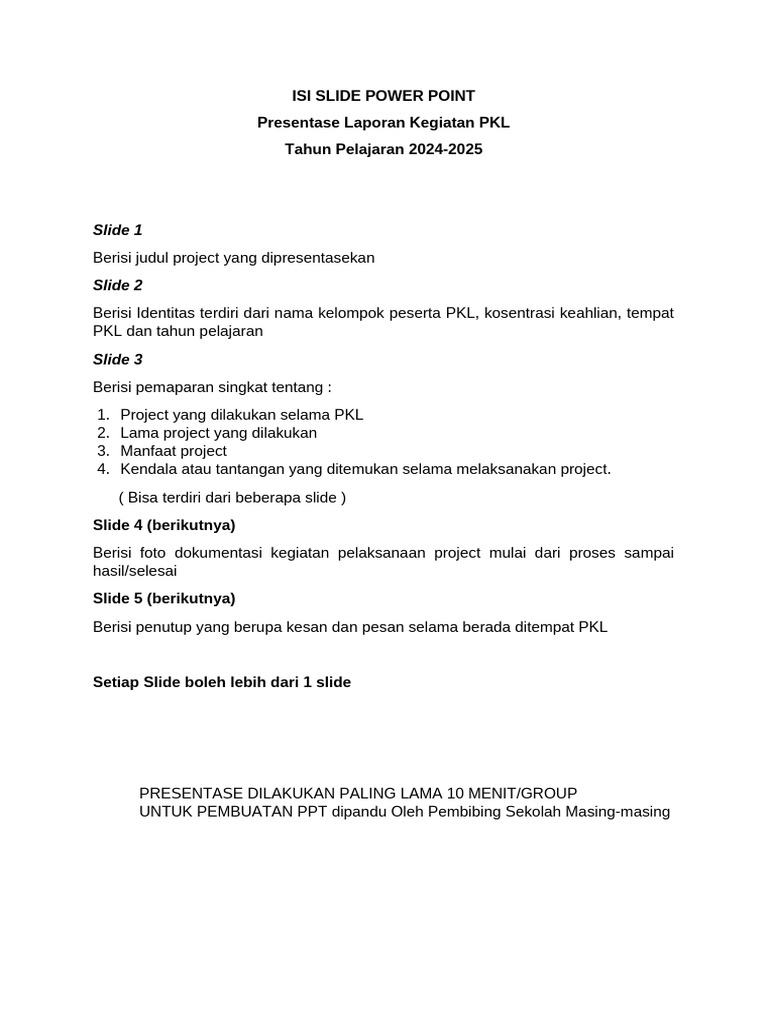 ISI SLIDE POWER POINT
Presentase Laporan Kegiatan PKL
Tahun Pelajaran 2024-2025

Slide 1

Berisi judul project yang dipresentasekan

Slide 2

Berisi Identitas terdiri dari nama kelompok peserta PKL, kosentrasi keahlian, tempat PKL dan tahun pelajaran

Slide 3

Berisi pemaparan singkat tentang :

1. Project yang dilakukan selama PKL
2. Lama project yang dilakukan
3. Manfaat project
4. Kendala atau tantangan yang ditemukan selama melaksanakan project.

( Bisa terdiri dari beberapa slide )

Slide 4 (berikutnya)

Berisi foto dokumentasi kegiatan pelaksanaan project mulai dari proses sampai hasil/selesai

Slide 5 (berikutnya)

Berisi penutup yang berupa kesan dan pesan selama berada ditempat PKL

Setiap Slide boleh lebih dari 1 slide

PRESENTASE DILAKUKAN PALING LAMA 10 MENIT/GROUP
UNTUK PEMBUATAN PPT dipandu Oleh Pembibing Sekolah Masing-masing